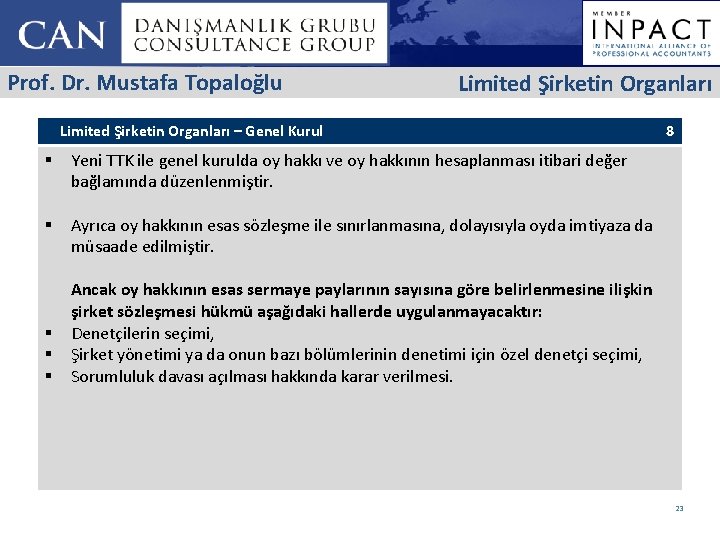 CAN DANIŞMANLIK GRUBU CONSULTANCE GROUP

MEMBER INPACT INTERNATIONAL ALLIANCE OF PROFESSIONAL ACCOUNTANTS

Prof. Dr. Mustafa Topaloğlu

Limited Şirketin Organları

Limited Şirketin Organları – Genel Kurul

8

▪ Yeni TTK ile genel kurulda oy hakkı ve oy hakkının hesaplanması itibari değer bağlamında düzenlenmiştir.

▪ Ayrıca oy hakkının esas sözleşme ile sınırlanmasına, dolayısıyla oyda imtiyaza da müsaade edilmiştir.

Ancak oy hakkının esas sermaye paylarının sayısına göre belirlenmesine ilişkin şirket sözleşmesi hükmü aşağıdaki hallerde uygulanmayacaktır:
▪ Denetçilerin seçimi,
▪ Şirket yönetimi ya da onun bazı bölümlerinin denetimi için özel denetçi seçimi,
▪ Sorumluluk davası açılması hakkında karar verilmesi.

23